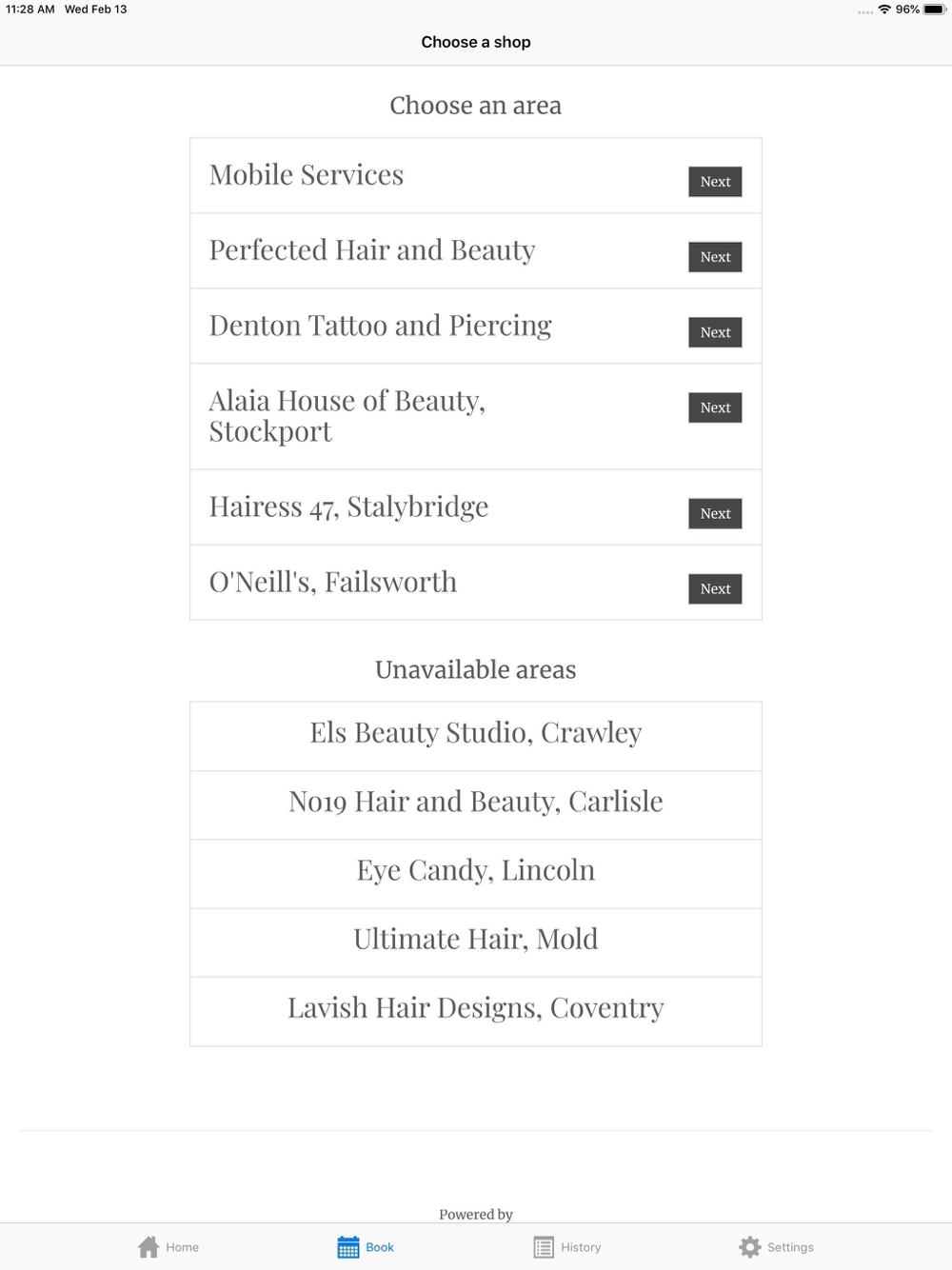 11:28 AM Wed Feb 13

96%

Choose a shop

Choose an area

Mobile Services Next

Perfected Hair and Beauty Next

Denton Tattoo and Piercing Next

Alaia House of Beauty, Stockport Next

Hairess 47, Stalybridge Next

O'Neill's, Failsworth Next

Unavailable areas

Els Beauty Studio, Crawley

No19 Hair and Beauty, Carlisle

Eye Candy, Lincoln

Ultimate Hair, Mold

Lavish Hair Designs, Coventry

Powered by

Home Book History Settings